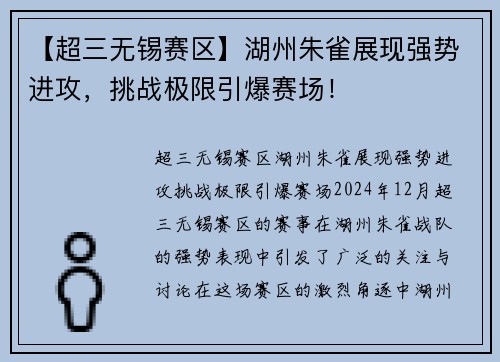 【超三无锡赛区】湖州朱雀展现强势进攻，挑战极限引爆赛场！

超三无锡赛区湖州朱雀展现强势进攻挑战极限引爆赛场2024年12月超三无锡赛区的赛事在湖州朱雀战队的强势表现中引发了广泛的关注与讨论在这场赛区的激烈角逐中湖州